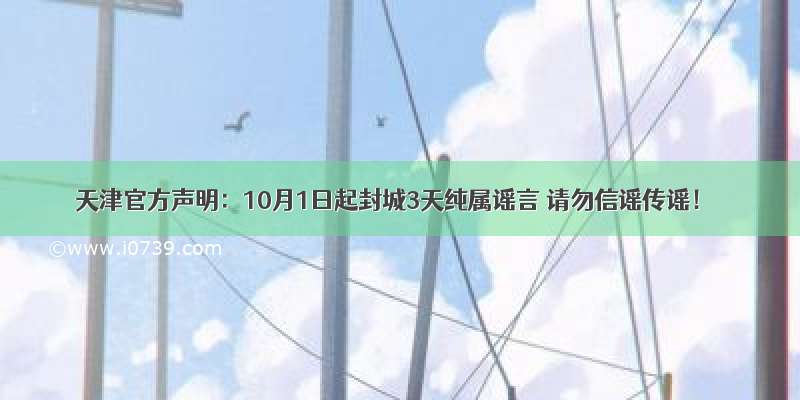 天津官方声明：10月1日起封城3天纯属谣言 请勿信谣传谣！

©www.i0739.com